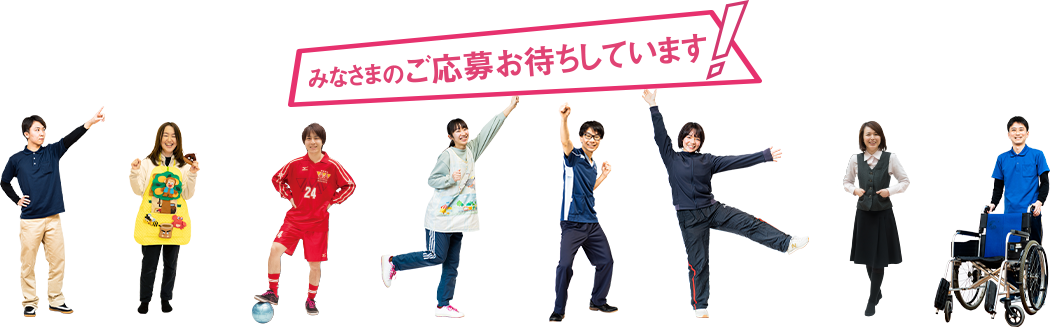 みなさまのご応募お待ちしています!

24